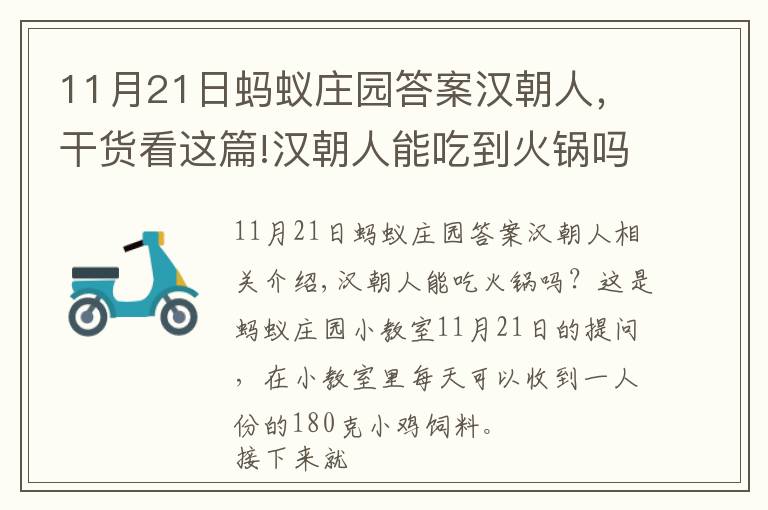 11月21日蚂蚁庄园答案汉朝人，干货看这篇!汉朝人能吃到火锅吗

11月21日蚂蚁庄园答案汉朝人相关介绍，汉朝人能吃火锅吗？这是蚂蚁庄园小教室11月21日的提问，在小教室里每天可以收到一人份的180克小鸡饲料。
接下来就